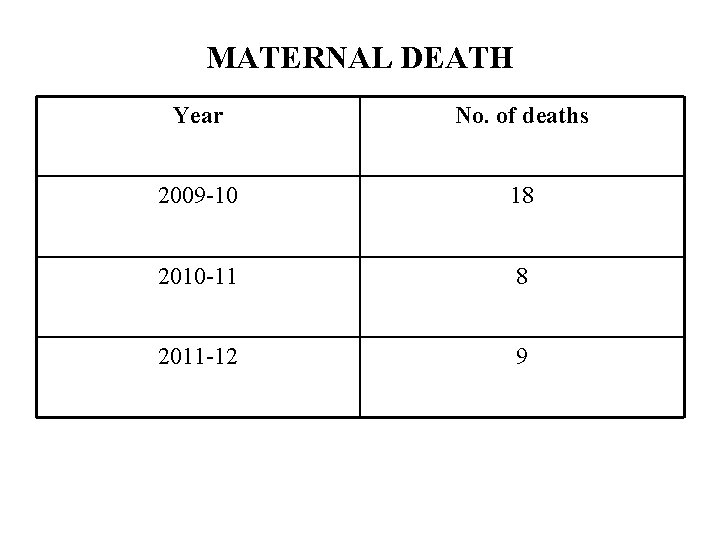 MATERNAL DEATH

| Year | No. of deaths |
|---|---|
| 2009-10 | 18 |
| 2010-11 | 8 |
| 2011-12 | 9 |